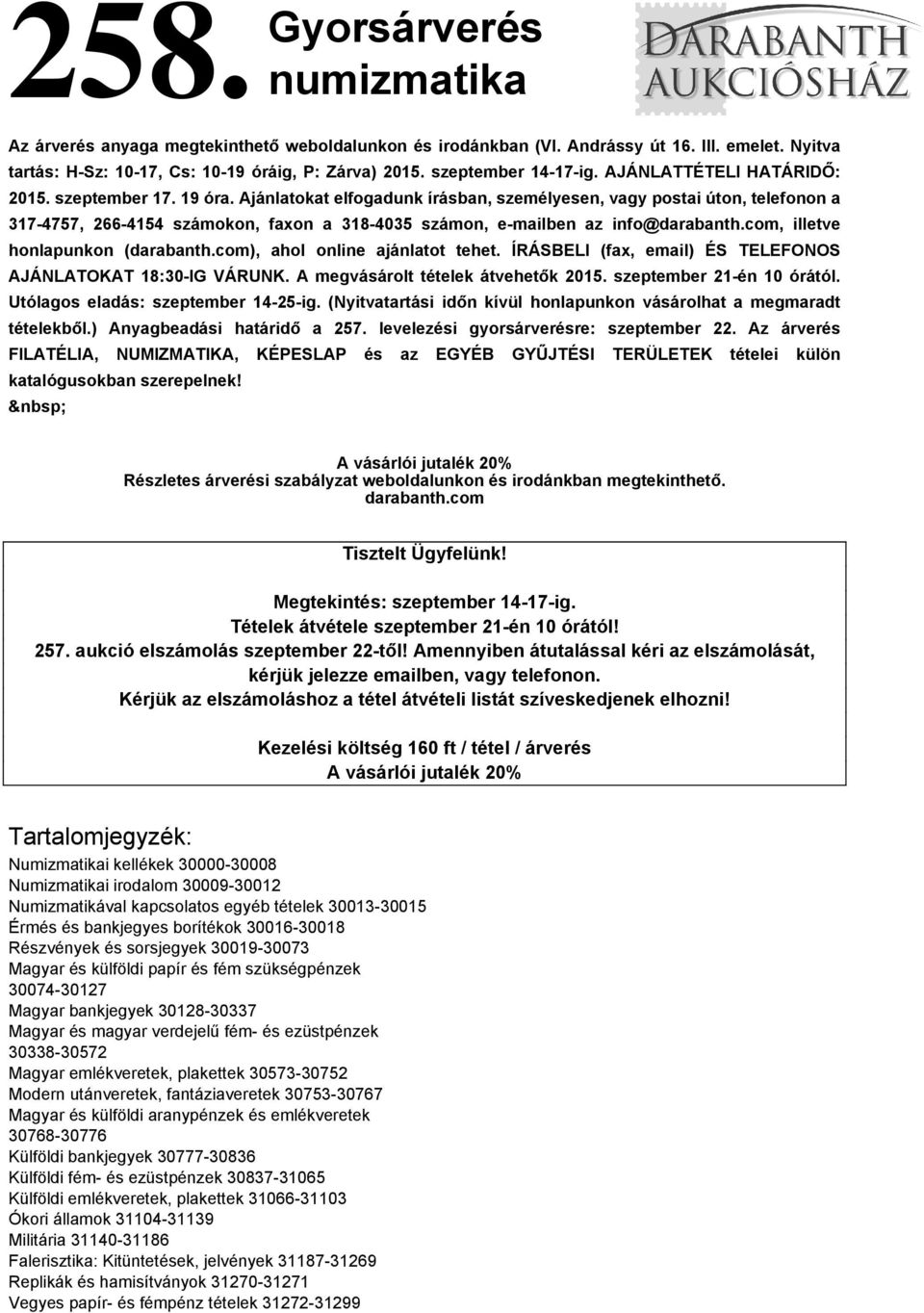 258. Gyorsárverés numizmatika

DARABANTH AUKCIÓSHÁZ

Az árverés anyaga megtekinthető weboldalunkon és irodánkban (VI. Andrássy út 16. III. emelet. Nyitva tartás: H-Sz: 10-17, Cs: 10-19 óráig, P: Zárva) 2015. szeptember 14-17-ig. AJÁNLATTÉTELI HATÁRIDŐ: 2015. szeptember 17. 19 óra. Ajánlatokat elfogadunk írásban, személyesen, vagy postai úton, telefonon a 317-4757, 266-4154 számokon, faxon a 318-4035 számon, e-mailben az info@darabanth.com, illetve honlapunkon (darabanth.com), ahol online ajánlatot tehet. ÍRÁSBELI (fax, email) ÉS TELEFONOS AJÁNLATOKAT 18:30-IG VÁRUNK. A megvásárolt tételek átvehetők 2015. szeptember 21-én 10 órától. Utólagos eladás: szeptember 14-25-ig. (Nyitvatartási időn kívül honlapunkon vásárolhat a megmaradt tételekből.) Anyagbeadási határidő a 257. levelezési gyorsárverésre: szeptember 22. Az árverés FILATÉLIA, NUMIZMATIKA, KÉPESLAP és az EGYÉB GYŰJTÉSI TERÜLETEK tételei külön katalógusokban szerepelnek! &nbsp;

A vásárlói jutalék 20%
Részletes árverési szabályzat weboldalunkon és irodánkban megtekinthető.
darabanth.com

Tisztelt Ügyfelünk!

Megtekintés: szeptember 14-17-ig.
Tételek átvétele szeptember 21-én 10 órától!
257. aukció elszámolás szeptember 22-től! Amennyiben átutalással kéri az elszámolását, kérjük jelezze emailben, vagy telefonon.
Kérjük az elszámoláshoz a tétel átvételi listát szíveskedjenek elhozni!

Kezelési költség 160 ft / tétel / árverés
A vásárlói jutalék 20%

Tartalomjegyzék:
Numizmatikai kellékek 30000-30008
Numizmatikai irodalom 30009-30012
Numizmatikával kapcsolatos egyéb tételek 30013-30015
Érmés és bankjegyes borítékok 30016-30018
Részvények és sorsjegyek 30019-30073
Magyar és külföldi papír és fém szükségpénzek 30074-30127
Magyar bankjegyek 30128-30337
Magyar és magyar verdejelű fém- és ezüstpénzek 30338-30572
Magyar emlékveretek, plakettek 30573-30752
Modern utánveretek, fantáziaveretek 30753-30767
Magyar és külföldi aranypénzek és emlékveretek 30768-30776
Külföldi bankjegyek 30777-30836
Külföldi fém- és ezüstpénzek 30837-31065
Külföldi emlékveretek, plakettek 31066-31103
Ókori államok 31104-31139
Militária 31140-31186
Falerisztika: Kitüntetések, jelvények 31187-31269
Replikák és hamisítványok 31270-31271
Vegyes papír- és fémpénz tételek 31272-31299